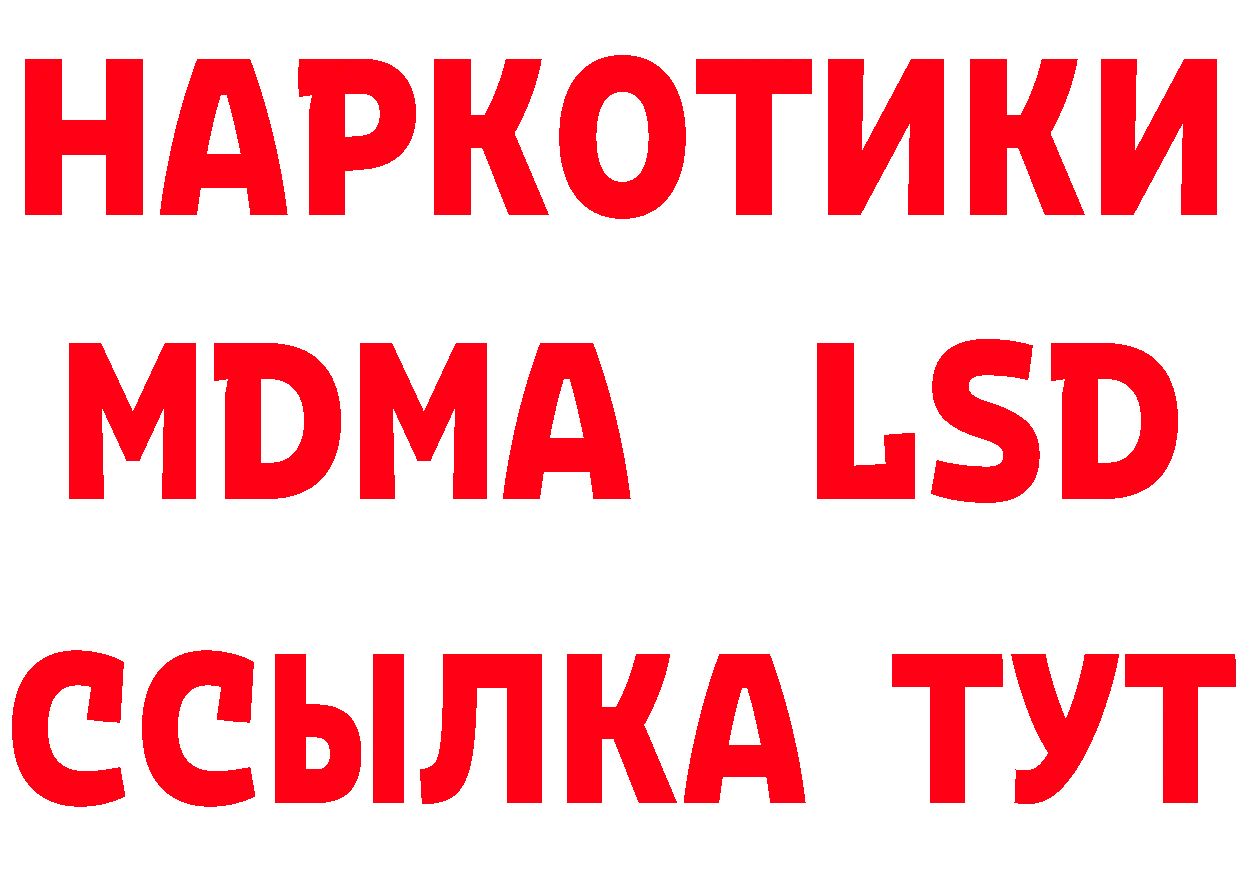 НАРКОТИКИ
MDMA LSD
ССЫЛКА ТУТ